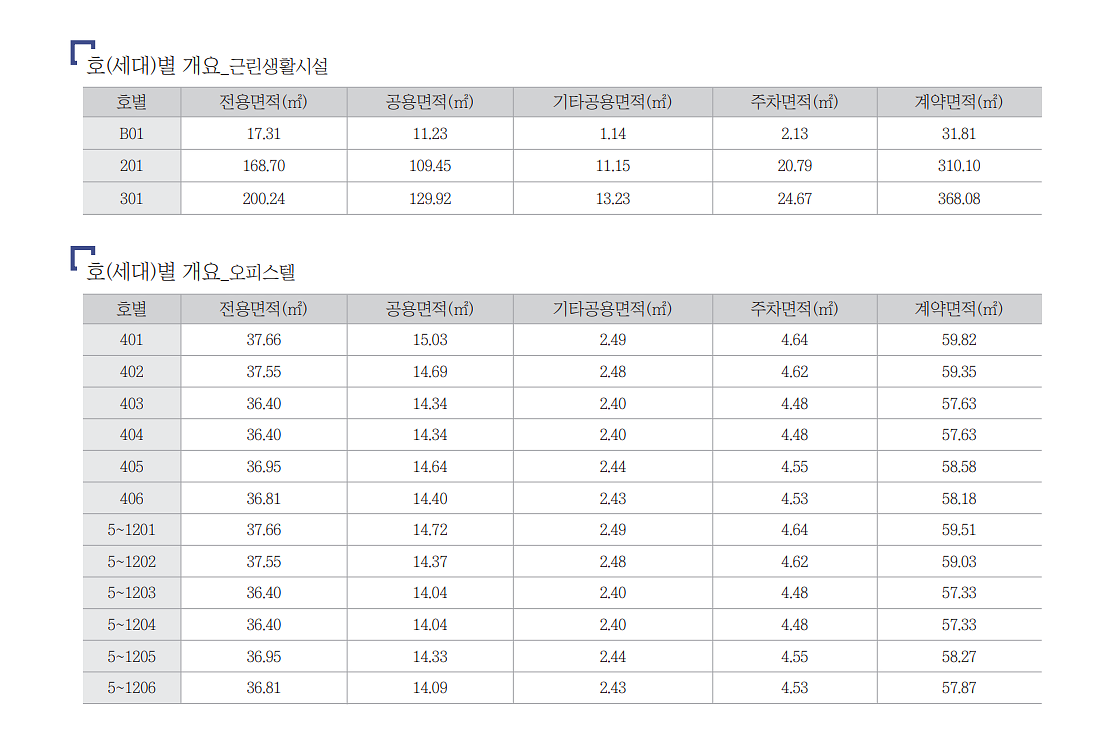 호(세대)별 개요_근린생활시설

| 호별 | 전용면적(㎡) | 공용면적(㎡) | 기타공용면적(㎡) | 주차면적(㎡) | 계약면적(㎡) |
|---|---|---|---|---|---|
| B01 | 17.31 | 11.23 | 1.14 | 2.13 | 31.81 |
| 201 | 168.70 | 109.45 | 11.15 | 20.79 | 310.10 |
| 301 | 200.24 | 129.92 | 13.23 | 24.67 | 368.08 |

호(세대)별 개요_오피스텔

| 호별 | 전용면적(㎡) | 공용면적(㎡) | 기타공용면적(㎡) | 주차면적(㎡) | 계약면적(㎡) |
|---|---|---|---|---|---|
| 401 | 37.66 | 15.03 | 2.49 | 4.64 | 59.82 |
| 402 | 37.55 | 14.69 | 2.48 | 4.62 | 59.35 |
| 403 | 36.40 | 14.34 | 2.40 | 4.48 | 57.63 |
| 404 | 36.40 | 14.34 | 2.40 | 4.48 | 57.63 |
| 405 | 36.95 | 14.64 | 2.44 | 4.55 | 58.58 |
| 406 | 36.81 | 14.40 | 2.43 | 4.53 | 58.18 |
| 5~1201 | 37.66 | 14.72 | 2.49 | 4.64 | 59.51 |
| 5~1202 | 37.55 | 14.37 | 2.48 | 4.62 | 59.03 |
| 5~1203 | 36.40 | 14.04 | 2.40 | 4.48 | 57.33 |
| 5~1204 | 36.40 | 14.04 | 2.40 | 4.48 | 57.33 |
| 5~1205 | 36.95 | 14.33 | 2.44 | 4.55 | 58.27 |
| 5~1206 | 36.81 | 14.09 | 2.43 | 4.53 | 57.87 |